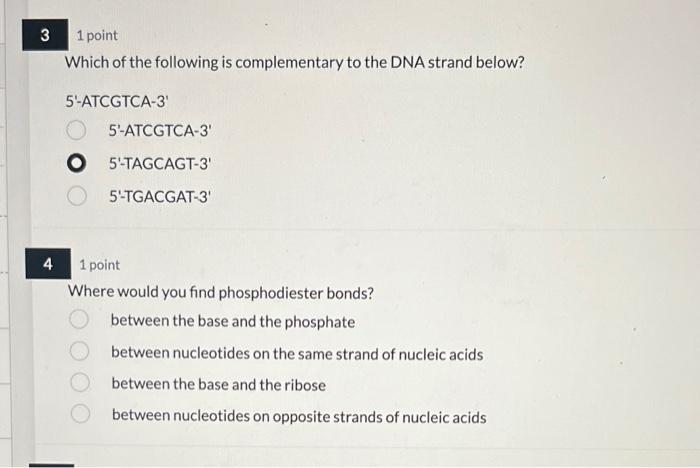 3 1 point
Which of the following is complementary to the DNA strand below?

5'-ATCGTCA-3'

5'-ATCGTCA-3'

5'-TAGCAGT-3'

5'-TGACGAT-3'

4 1 point
Where would you find phosphodiester bonds?

between the base and the phosphate

between nucleotides on the same strand of nucleic acids

between the base and the ribose

between nucleotides on opposite strands of nucleic acids